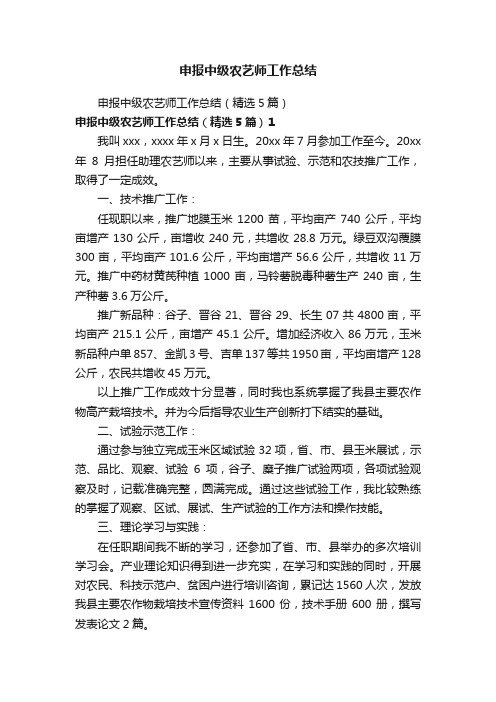 申报中级农艺师工作总结

申报中级农艺师工作总结（精选5篇）

申报中级农艺师工作总结（精选5篇）1

我叫xxx，xxxx年x月x日生。20xx年7月参加工作至今。20xx年8月担任助理农艺师以来，主要从事试验、示范和农技推广工作，取得了一定成效。

一、技术推广工作：

任现职以来，推广地膜玉米1200亩，平均亩产740公斤，平均亩增产130公斤，亩增收240元，共增收28.8万元。绿豆双沟覆膜300亩，平均亩产101.6公斤，平均亩增产56.6公斤，共增收11万元。推广中药材黄芪种植1000亩，马铃薯脱毒种薯生产240亩，生产种薯3.6万公斤。

推广新品种：谷子、晋谷21、晋谷29、长生07共4800亩，平均亩产215.1公斤，亩增产45.1公斤。增加经济收入86万元，玉米新品种户单857、金凯3号、吉单137等共1950亩，平均亩增产128公斤，农民共增收45万元。

以上推广工作成效十分显著，同时我也系统掌握了我县主要农作物高产栽培技术。并为今后指导农业生产创新打下结实的基础。

二、试验示范工作：

通过参与独立完成玉米区域试验32项，省、市、县玉米展试，示范、品比、观察、试验6项，谷子、糜子推广试验两项，各项试验观察及时，记载准确完整，圆满完成。通过这些试验工作，我比较熟练的掌握了观察、区试、展试、生产试验的工作方法和操作技能。

三、理论学习与实践：

在任职期间我不断的学习，还参加了省、市、县举办的多次培训学习会。产业理论知识得到进一步充实，在学习和实践的同时，开展对农民、科技示范户、贫困户进行培训咨询，累记达1560人次，发放我县主要农作物栽培技术宣传资料1600份，技术手册600册，撰写发表论文2篇。